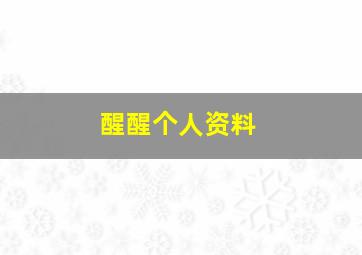 醒醒个人资料